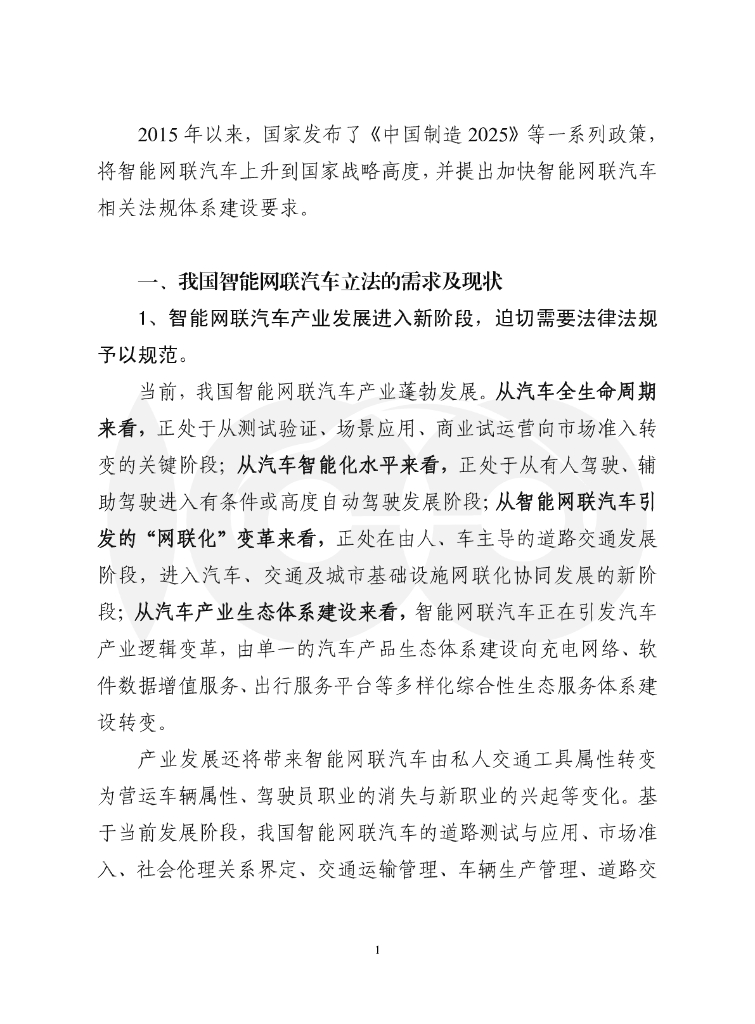 2015 年以来，国家发布了《中国制造 2025》等一系列政策，将智能网联汽车上升到国家战略高度，并提出加快智能网联汽车相关法规体系建设要求。

一、我国智能网联汽车立法的需求及现状

1、智能网联汽车产业发展进入新阶段，迫切需要法律法规予以规范。

当前，我国智能网联汽车产业蓬勃发展。从汽车全生命周期来看，正处于从测试验证、场景应用、商业试运营向市场准入转变的关键阶段；从汽车智能化水平来看，正处于从有人驾驶、辅助驾驶进入有条件或高度自动驾驶发展阶段；从智能网联汽车引发的“网联化”变革来看，正处在由人、车主导的道路交通发展阶段，进入汽车、交通及城市基础设施网联化协同发展的新阶段；从汽车产业生态体系建设来看，智能网联汽车正在引发汽车产业逻辑变革，由单一的汽车产品生态体系建设向充电网络、软件数据增值服务、出行服务平台等多样化综合性生态服务体系建设转变。

产业发展还将带来智能网联汽车由私人交通工具属性转变为营运车辆属性、驾驶员职业的消失与新职业的兴起等变化。基于当前发展阶段，我国智能网联汽车的道路测试与应用、市场准入、社会伦理关系界定、交通运输管理、车辆生产管理、道路交

1